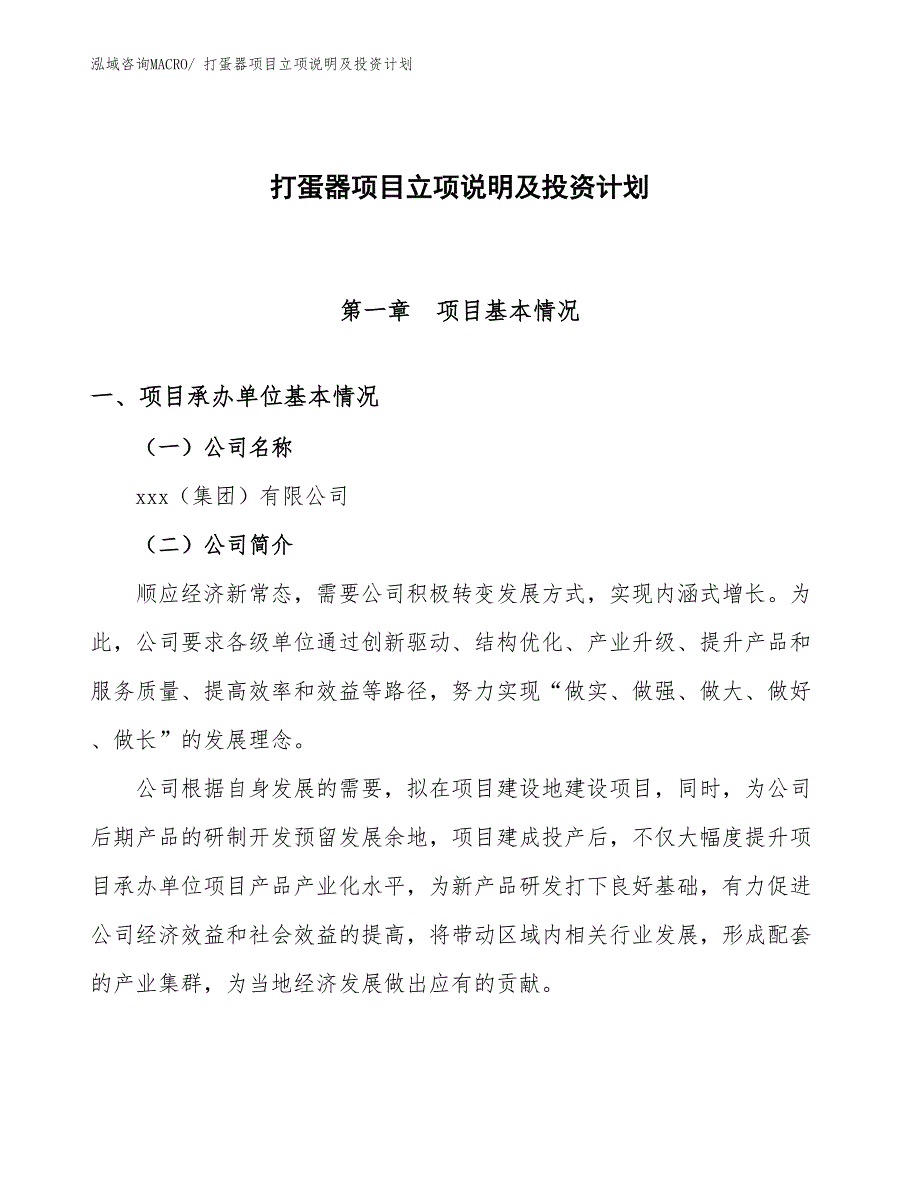 泓域咨询MACRO/ 打蛋器项目立项说明及投资计划

打蛋器项目立项说明及投资计划

第一章　项目基本情况

一、项目承办单位基本情况

（一）公司名称

xxx（集团）有限公司

（二）公司简介

顺应经济新常态，需要公司积极转变发展方式，实现内涵式增长。为此，公司要求各级单位通过创新驱动、结构优化、产业升级、提升产品和服务质量、提高效率和效益等路径，努力实现“做实、做强、做大、做好、做长”的发展理念。

公司根据自身发展的需要，拟在项目建设地建设项目，同时，为公司后期产品的研制开发预留发展余地，项目建成投产后，不仅大幅度提升项目承办单位项目产品产业化水平，为新产品研发打下良好基础，有力促进公司经济效益和社会效益的提高，将带动区域内相关行业发展，形成配套的产业集群，为当地经济发展做出应有的贡献。